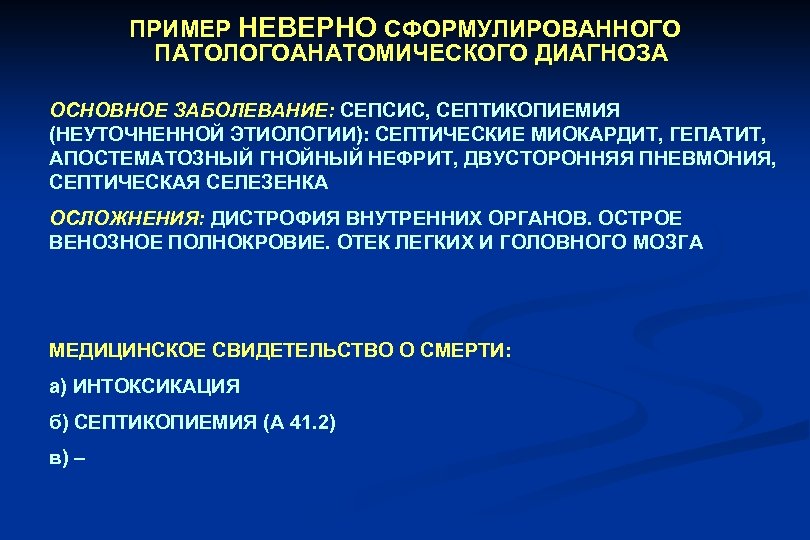 ПРИМЕР НЕВЕРНО СФОРМУЛИРОВАННОГО ПАТОЛОГОАНАТОМИЧЕСКОГО ДИАГНОЗА

ОСНОВНОЕ ЗАБОЛЕВАНИЕ: СЕПСИС, СЕПТИКОПИЕМИЯ (НЕУТОЧНЕННОЙ ЭТИОЛОГИИ): СЕПТИЧЕСКИЕ МИОКАРДИТ, ГЕПАТИТ, АПОСТЕМАТОЗНЫЙ ГНОЙНЫЙ НЕФРИТ, ДВУСТОРОННЯЯ ПНЕВМОНИЯ, СЕПТИЧЕСКАЯ СЕЛЕЗЕНКА

ОСЛОЖНЕНИЯ: ДИСТРОФИЯ ВНУТРЕННИХ ОРГАНОВ. ОСТРОЕ ВЕНОЗНОЕ ПОЛНОКРОВИЕ. ОТЕК ЛЕГКИХ И ГОЛОВНОГО МОЗГА

МЕДИЦИНСКОЕ СВИДЕТЕЛЬСТВО О СМЕРТИ:

а) ИНТОКСИКАЦИЯ

б) СЕПТИКОПИЕМИЯ (А 41.2)

в) –